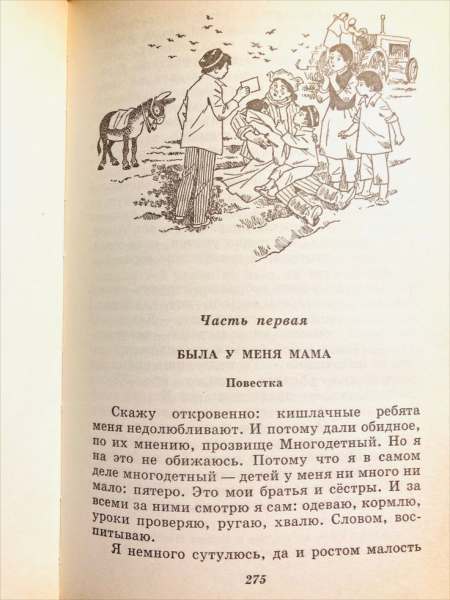 Часть первая

БЫЛА У МЕНЯ МАМА

Повестка

Скажу откровенно: кишлачные ребята меня недолюбливают. И потому дали обидное, по их мнению, прозвище Многодетный. Но я на это не обижаюсь. Потому что я в самом деле многодетный — детей у меня ни много ни мало: пятеро. Это мои братья и сёстры. И за всеми за ними смотрю я сам: одеваю, кормлю, уроки проверяю, ругаю, хвалю. Словом, воспитываю.

Я немного сутулюсь, да и ростом малость

275